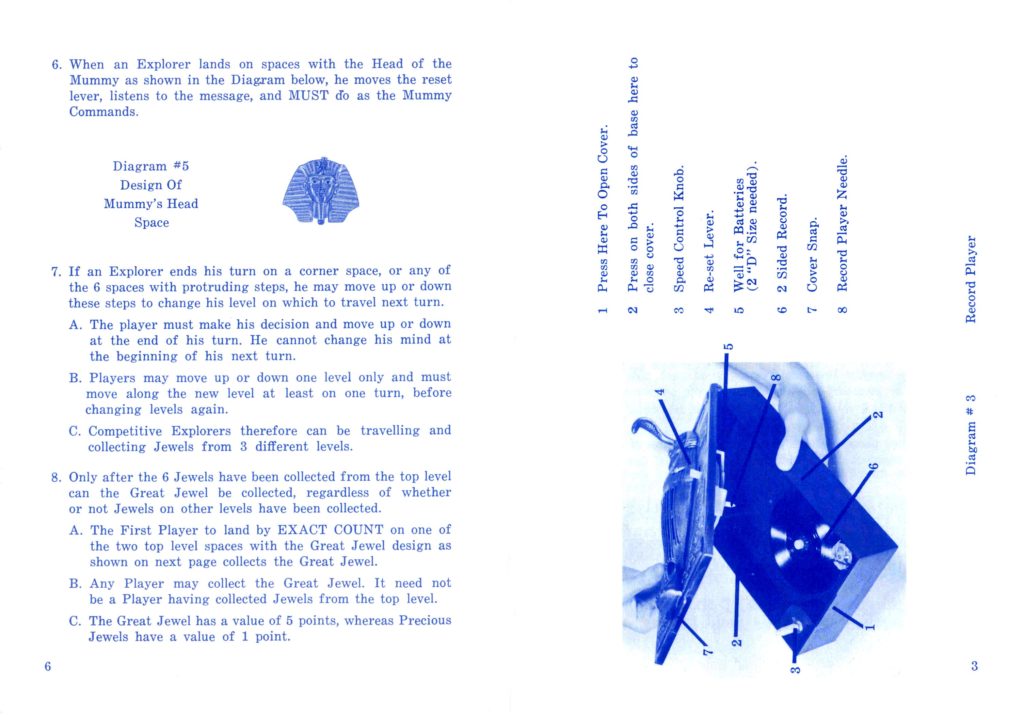 6. When an Explorer lands on spaces with the Head of the Mummy as shown in the Diagram below, he moves the reset lever, listens to the message, and MUST do as the Mummy Commands.

Diagram #5
Design Of
Mummy's Head
Space

7. If an Explorer ends his turn on a corner space, or any of the 6 spaces with protruding steps, he may move up or down these steps to change his level on which to travel next turn.

A. The player must make his decision and move up or down at the end of his turn. He cannot change his mind at the beginning of his next turn.

B. Players may move up or down one level only and must move along the new level at least on one turn, before changing levels again.

C. Competitive Explorers therefore can be travelling and collecting Jewels from 3 different levels.

8. Only after the 6 Jewels have been collected from the top level can the Great Jewel be collected, regardless of whether or not Jewels on other levels have been collected.

A. The First Player to land by EXACT COUNT on one of the two top level spaces with the Great Jewel design as shown on next page collects the Great Jewel.

B. Any Player may collect the Great Jewel. It need not be a Player having collected Jewels from the top level.

C. The Great Jewel has a value of 5 points, whereas Precious Jewels have a value of 1 point.

6

1 Press Here To Open Cover.
2 Press on both sides of base here to close cover.
3 Speed Control Knob.
4 Re-set Lever.
5 Well for Batteries (2 "D" Size needed).
6 2 Sided Record.
7 Cover Snap.
8 Record Player Needle.

4
5
8
2
6
7
2
1
3

Diagram # 3
Record Player

3